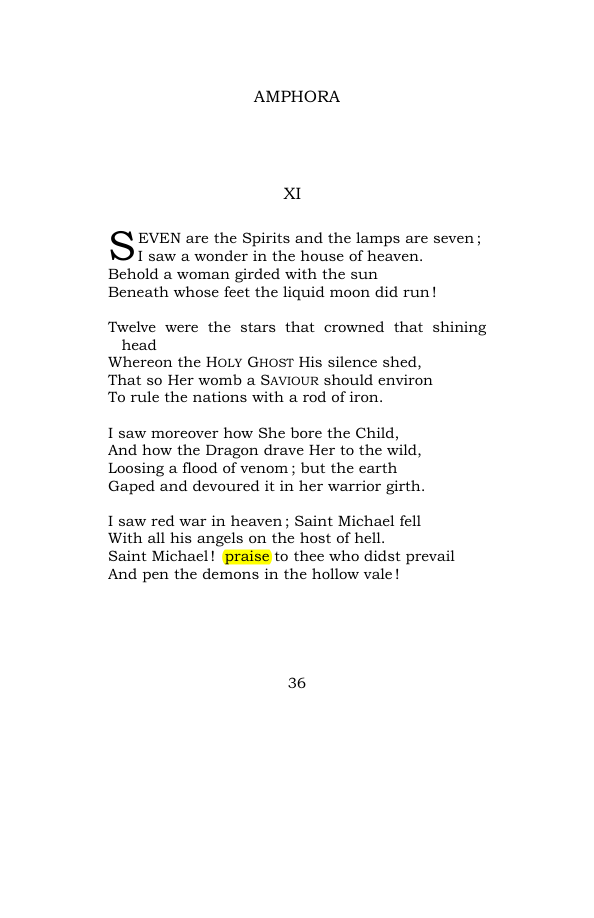 AMPHORA

XI

SEVEN are the Spirits and the lamps are seven;
I saw a wonder in the house of heaven.
Behold a woman girded with the sun
Beneath whose feet the liquid moon did run!

Twelve were the stars that crowned that shining head
Whereon the HOLY GHOST His silence shed,
That so Her womb a SAVIOUR should environ
To rule the nations with a rod of iron.

I saw moreover how She bore the Child,
And how the Dragon drave Her to the wild,
Loosing a flood of venom; but the earth
Gaped and devoured it in her warrior girth.

I saw red war in heaven; Saint Michael fell
With all his angels on the host of hell.
Saint Michael! praise to thee who didst prevail
And pen the demons in the hollow vale!

36